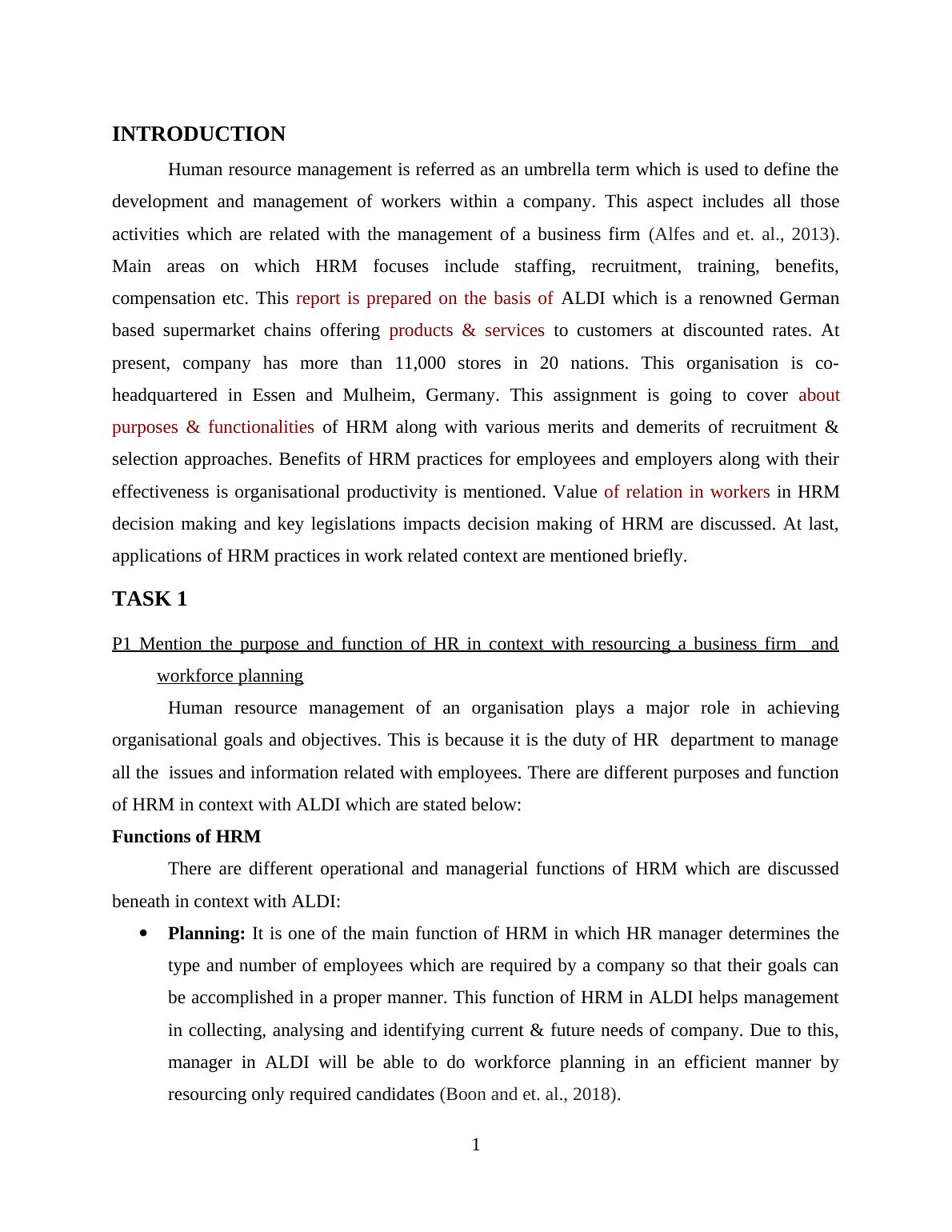 INTRODUCTION

Human resource management is referred as an umbrella term which is used to define the development and management of workers within a company. This aspect includes all those activities which are related with the management of a business firm (Alfes and et. al., 2013). Main areas on which HRM focuses include staffing, recruitment, training, benefits, compensation etc. This report is prepared on the basis of ALDI which is a renowned German based supermarket chains offering products & services to customers at discounted rates. At present, company has more than 11,000 stores in 20 nations. This organisation is co-headquartered in Essen and Mulheim, Germany. This assignment is going to cover about purposes & functionalities of HRM along with various merits and demerits of recruitment & selection approaches. Benefits of HRM practices for employees and employers along with their effectiveness is organisational productivity is mentioned. Value of relation in workers in HRM decision making and key legislations impacts decision making of HRM are discussed. At last, applications of HRM practices in work related context are mentioned briefly.

TASK 1

P1 Mention the purpose and function of HR in context with resourcing a business firm and workforce planning

Human resource management of an organisation plays a major role in achieving organisational goals and objectives. This is because it is the duty of HR department to manage all the issues and information related with employees. There are different purposes and function of HRM in context with ALDI which are stated below:

Functions of HRM

There are different operational and managerial functions of HRM which are discussed beneath in context with ALDI:

• Planning: It is one of the main function of HRM in which HR manager determines the type and number of employees which are required by a company so that their goals can be accomplished in a proper manner. This function of HRM in ALDI helps management in collecting, analysing and identifying current & future needs of company. Due to this, manager in ALDI will be able to do workforce planning in an efficient manner by resourcing only required candidates (Boon and et. al., 2018).

1